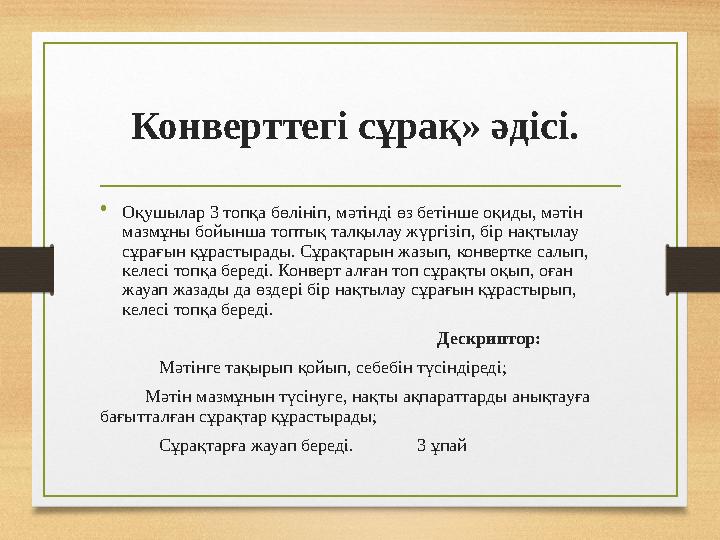 Конверттегі сұрақ» әдісі.

• Оқушылар 3 топқа бөлініп, мәтінді өз бетінше оқиды, мәтін мазмұны бойынша топтық талқылау жүргізіп, бір нақтылау сұрағын құрастырады. Сұрақтарын жазып, конвертке салып, келесі топқа береді. Конверт алған топ сұрақты оқып, оған жауап жазады да өздері бір нақтылау сұрағын құрастырып, келесі топқа береді.

Дескриптор:

Мәтінге тақырып қойып, себебін түсіндіреді;

Мәтін мазмұнын түсінуге, нақты ақпараттарды анықтауға бағытталған сұрақтар құрастырады;

Сұрақтарға жауап береді. 3 ұпай